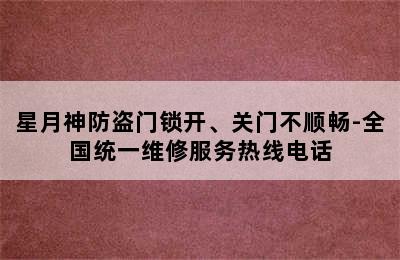 星月神防盗门锁开、关门不顺畅-全国统一维修服务热线电话